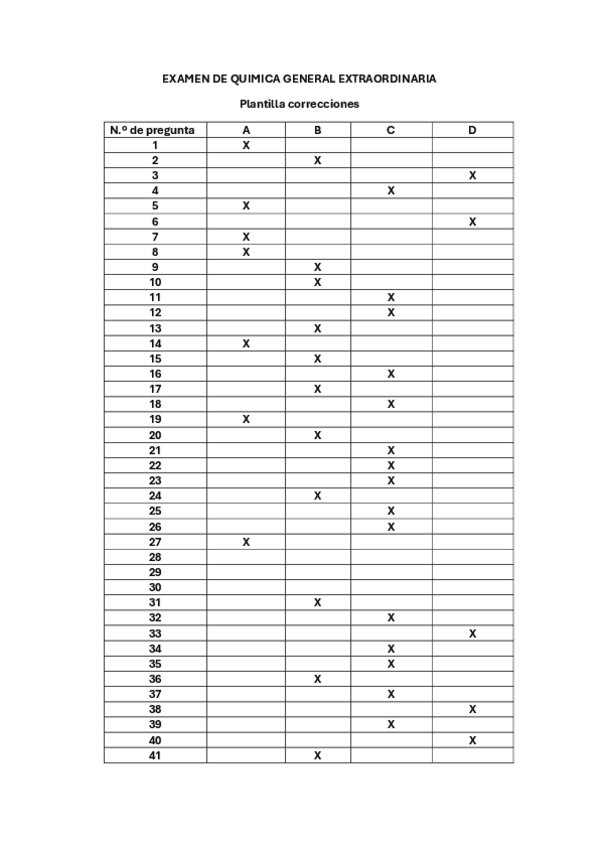 EXAMEN DE QUIMICA GENERAL EXTRAORDINARIA

Plantilla correcciones

| N.º de pregunta | A | B | C | D |
|---|---|---|---|---|
| 1 | X | | | |
| 2 | | X | | |
| 3 | | | | X |
| 4 | | | X | |
| 5 | X | | | |
| 6 | | | | X |
| 7 | X | | | |
| 8 | X | | | |
| 9 | | X | | |
| 10 | | X | | |
| 11 | | | X | |
| 12 | | | X | |
| 13 | | X | | |
| 14 | X | | | |
| 15 | | X | | |
| 16 | | | X | |
| 17 | | X | | |
| 18 | | | X | |
| 19 | X | | | |
| 20 | | X | | |
| 21 | | | X | |
| 22 | | | X | |
| 23 | | | X | |
| 24 | | X | | |
| 25 | | | X | |
| 26 | | | X | |
| 27 | X | | | |
| 28 | | | | |
| 29 | | | | |
| 30 | | | | |
| 31 | | X | | |
| 32 | | | X | |
| 33 | | | | X |
| 34 | | | X | |
| 35 | | | X | |
| 36 | | X | | |
| 37 | | | X | |
| 38 | | | | X |
| 39 | | | X | |
| 40 | | | | X |
| 41 | | X | | |